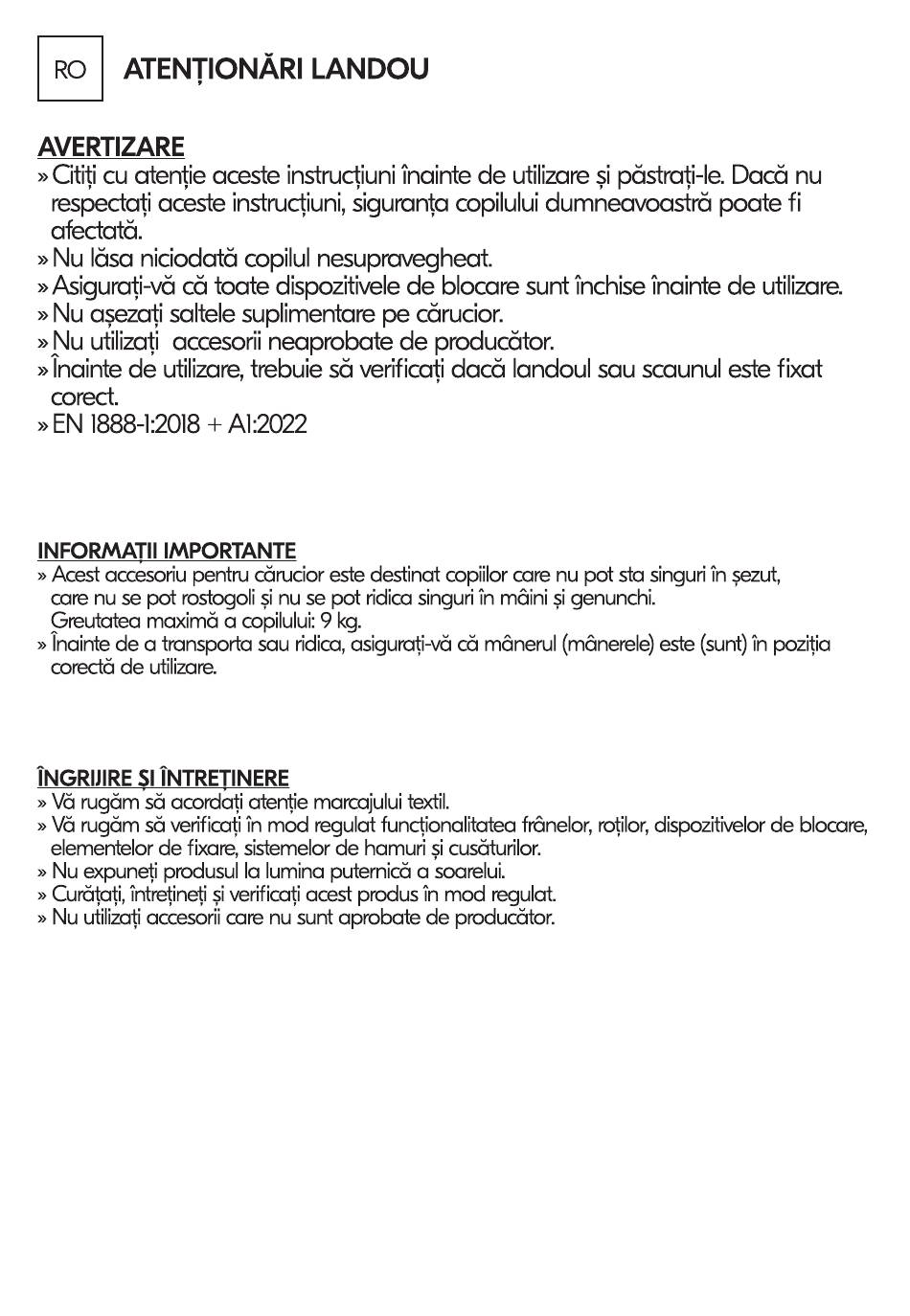 RO ATENȚIONĂRI LANDOU

AVERTIZARE
» Citiți cu atenție aceste instrucțiuni înainte de utilizare și păstrați-le. Dacă nu respectați aceste instrucțiuni, siguranța copilului dumneavoastră poate fi afectată.
» Nu lăsa niciodată copilul nesupravegheat.
» Asigurați-vă că toate dispozitivele de blocare sunt închise înainte de utilizare.
» Nu așezați saltele suplimentare pe cărucior.
» Nu utilizați accesorii neaprobate de producător.
» Înainte de utilizare, trebuie să verificați dacă landoul sau scaunul este fixat corect.
» EN 1888-1:2018 + A1:2022

INFORMAȚII IMPORTANTE
» Acest accesoriu pentru cărucior este destinat copiilor care nu pot sta singuri în șezut, care nu se pot rostogoli și nu se pot ridica singuri în mâini și genunchi. Greutatea maximă a copilului: 9 kg.
» Înainte de a transporta sau ridica, asigurați-vă că mânerul (mânerele) este (sunt) în poziția corectă de utilizare.

ÎNGRIJIRE ȘI ÎNTREȚINERE
» Vă rugăm să acordați atenție marcajului textil.
» Vă rugăm să verificați în mod regulat funcționalitatea frânelor, roților, dispozitivelor de blocare, elementelor de fixare, sistemelor de hamuri și cusăturilor.
» Nu expuneți produsul la lumina puternică a soarelui.
» Curățați, întrețineți și verificați acest produs în mod regulat.
» Nu utilizați accesorii care nu sunt aprobate de producător.